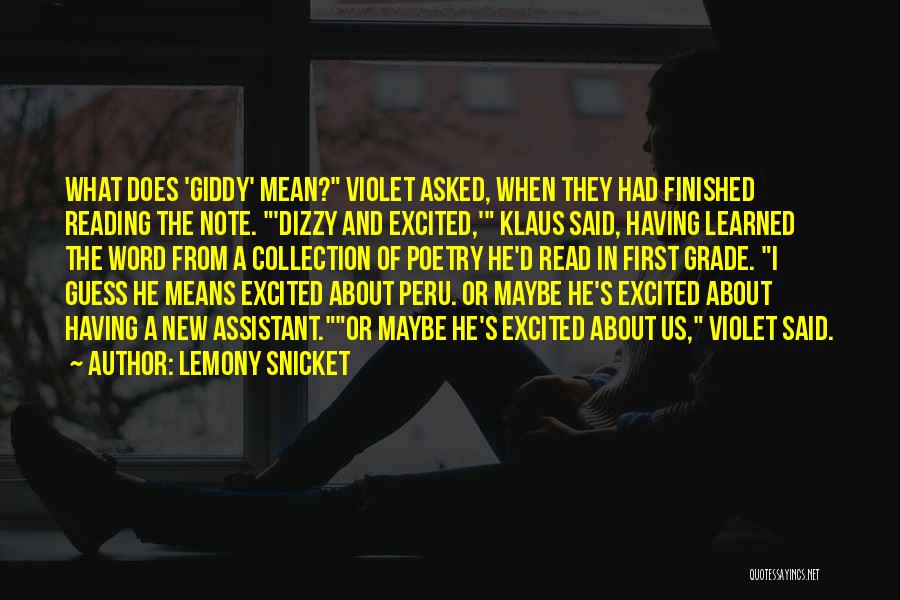 WHAT DOES 'GIDDY' MEAN?" VIOLET ASKED, WHEN THEY HAD FINISHED READING THE NOTE. "'DIZZY AND EXCITED,'" KLAUS SAID, HAVING LEARNED THE WORD FROM A COLLECTION OF POETRY HE'D READ IN FIRST GRADE. "I GUESS HE MEANS EXCITED ABOUT PERU. OR MAYBE HE'S EXCITED ABOUT HAVING A NEW ASSISTANT.""OR MAYBE HE'S EXCITED ABOUT US," VIOLET SAID.

AUTHOR: LEMONY SNICKET

QUOTESSAYINGS.NET